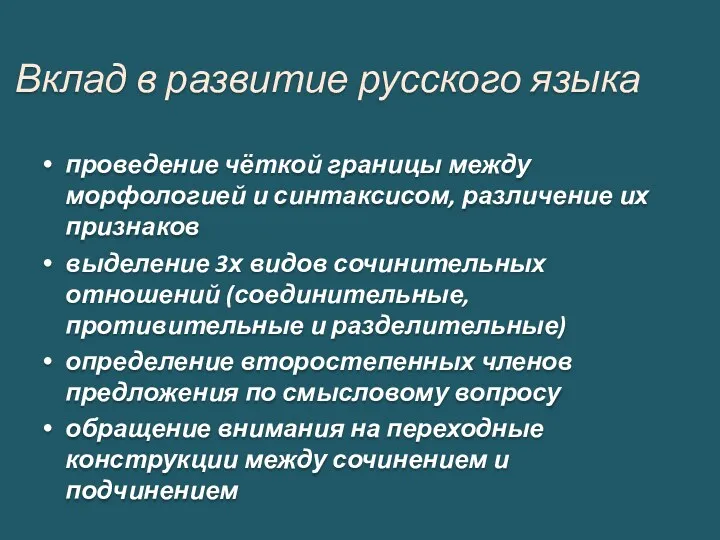 Вклад в развитие русского языка

• проведение чёткой границы между морфологией и синтаксисом, различение их признаков
• выделение 3х видов сочинительных отношений (соединительные, противительные и разделительные)
• определение второстепенных членов предложения по смысловому вопросу
• обращение внимания на переходные конструкции между сочинением и подчинением